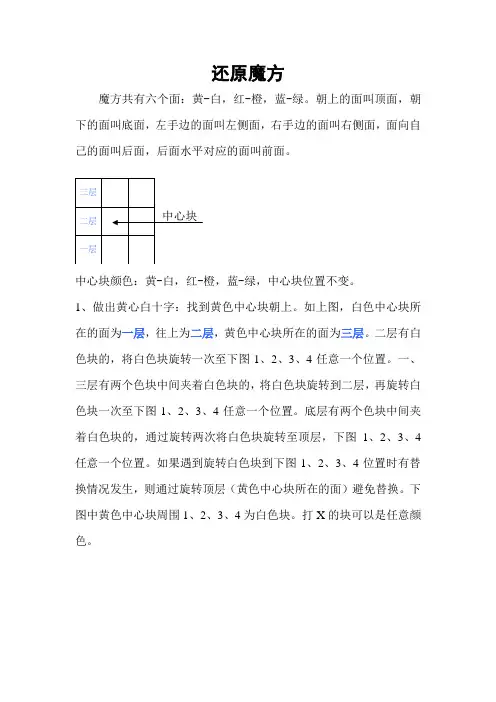 还原魔方

魔方共有六个面：黄-白，红-橙，蓝-绿。朝上的面叫顶面，朝下的面叫底面，左手边的面叫左侧面，右手边的面叫右侧面，面向自己的面叫后面，后面水平对应的面叫前面。

三层
二层
一层
中心块

中心块颜色：黄-白，红-橙，蓝-绿，中心块位置不变。

1、做出黄心白十字：找到黄色中心块朝上。如上图，白色中心块所在的面为一层，往上为二层，黄色中心块所在的面为三层。二层有白色块的，将白色块旋转一次至下图 1、2、3、4 任意一个位置。一、三层有两个色块中间夹着白色块的，将白色块旋转到二层，再旋转白色块一次至下图 1、2、3、4 任意一个位置。底层有两个色块中间夹着白色块的，通过旋转两次将白色块旋转至顶层，下图 1、2、3、4 任意一个位置。如果遇到旋转白色块到下图 1、2、3、4 位置时有替换情况发生，则通过旋转顶层（黄色中心块所在的面）避免替换。下图中黄色中心块周围 1、2、3、4 为白色块。打 X 的块可以是任意颜色。